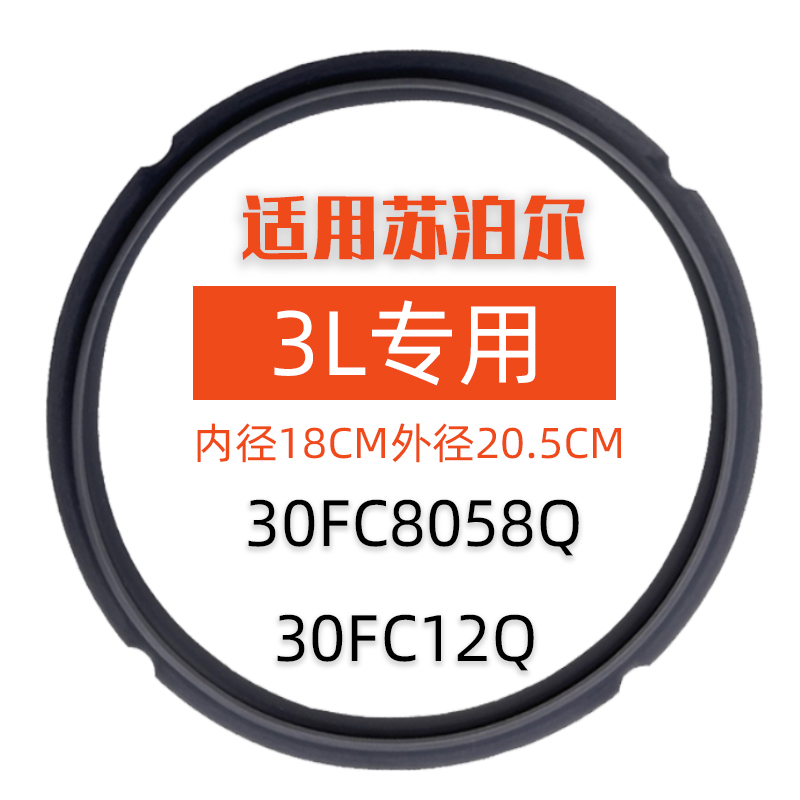 适用苏泊尔

3L专用

内径18CM外径20.5CM

30FC8058Q

30FC12Q